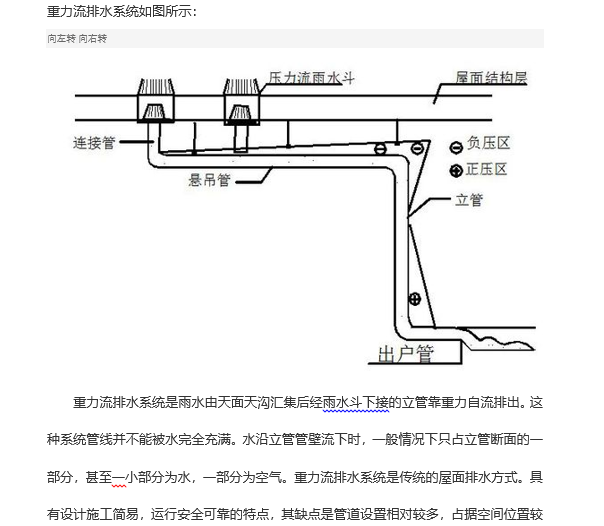 重力流排水系统如图所示：

向左转 向右转

压力流雨水斗

屋面结构层

连接管

负压区

正压区

悬吊管

立管

出户管

重力流排水系统是雨水由天面天沟汇集后经雨水斗下接的立管靠重力自流排出。这种系统管线并不能被水完全充满。水沿立管管壁流下时，一般情况下只占立管断面的一部分，甚至一小部分为水，一部分为空气。重力流排水系统是传统的屋面排水方式。具有设计施工简易，运行安全可靠的特点，其缺点是管道设置相对较多，占据空间位置较